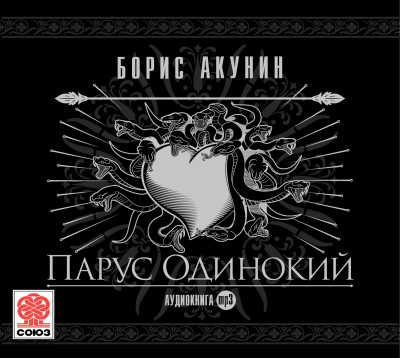 БОРИС АКУНИН

ПАРУС ОДИНОКИЙ

АУДИОКНИГА mp3

СОЮЗ